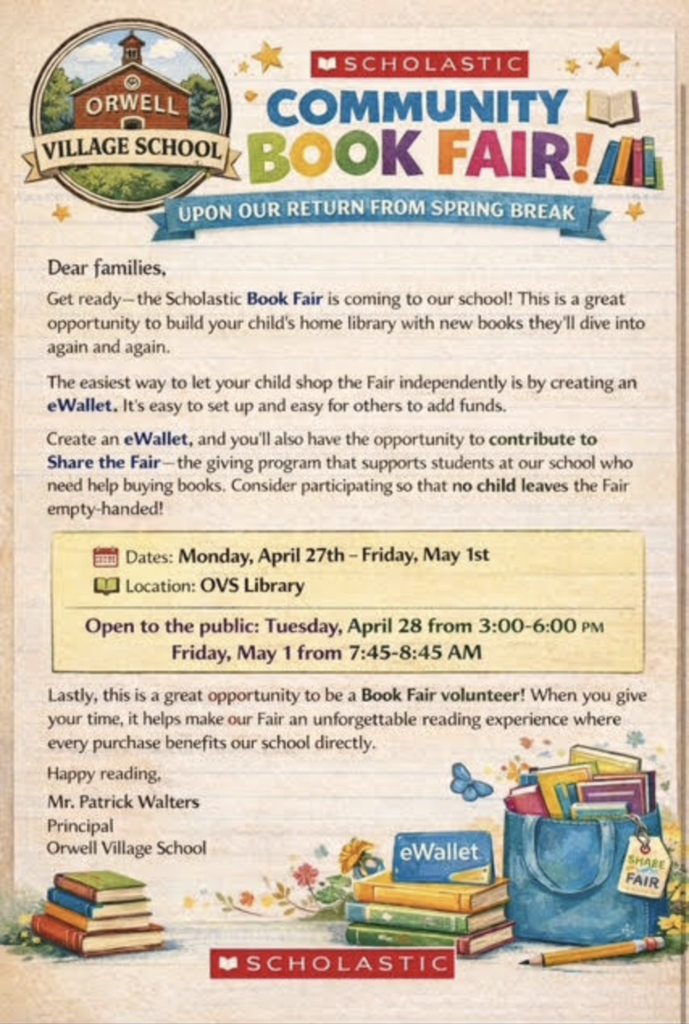 ORWELL
VILLAGE SCHOOL

SCHOLASTIC
COMMUNITY
BOOK FAIR!

UPON OUR RETURN FROM SPRING BREAK

Dear families,

Get ready—the Scholastic Book Fair is coming to our school! This is a great opportunity to build your child's home library with new books they'll dive into again and again.

The easiest way to let your child shop the Fair independently is by creating an eWallet. It's easy to set up and easy for others to add funds.

Create an eWallet, and you'll also have the opportunity to contribute to Share the Fair—the giving program that supports students at our school who need help buying books. Consider participating so that no child leaves the Fair empty-handed!

Dates: Monday, April 27th – Friday, May 1st
Location: OVS Library

Open to the public: Tuesday, April 28 from 3:00-6:00 PM
Friday, May 1 from 7:45-8:45 AM

Lastly, this is a great opportunity to be a Book Fair volunteer! When you give your time, it helps make our Fair an unforgettable reading experience where every purchase benefits our school directly.

Happy reading,
Mr. Patrick Walters
Principal
Orwell Village School

eWallet

SHARE THE FAIR

SCHOLASTIC